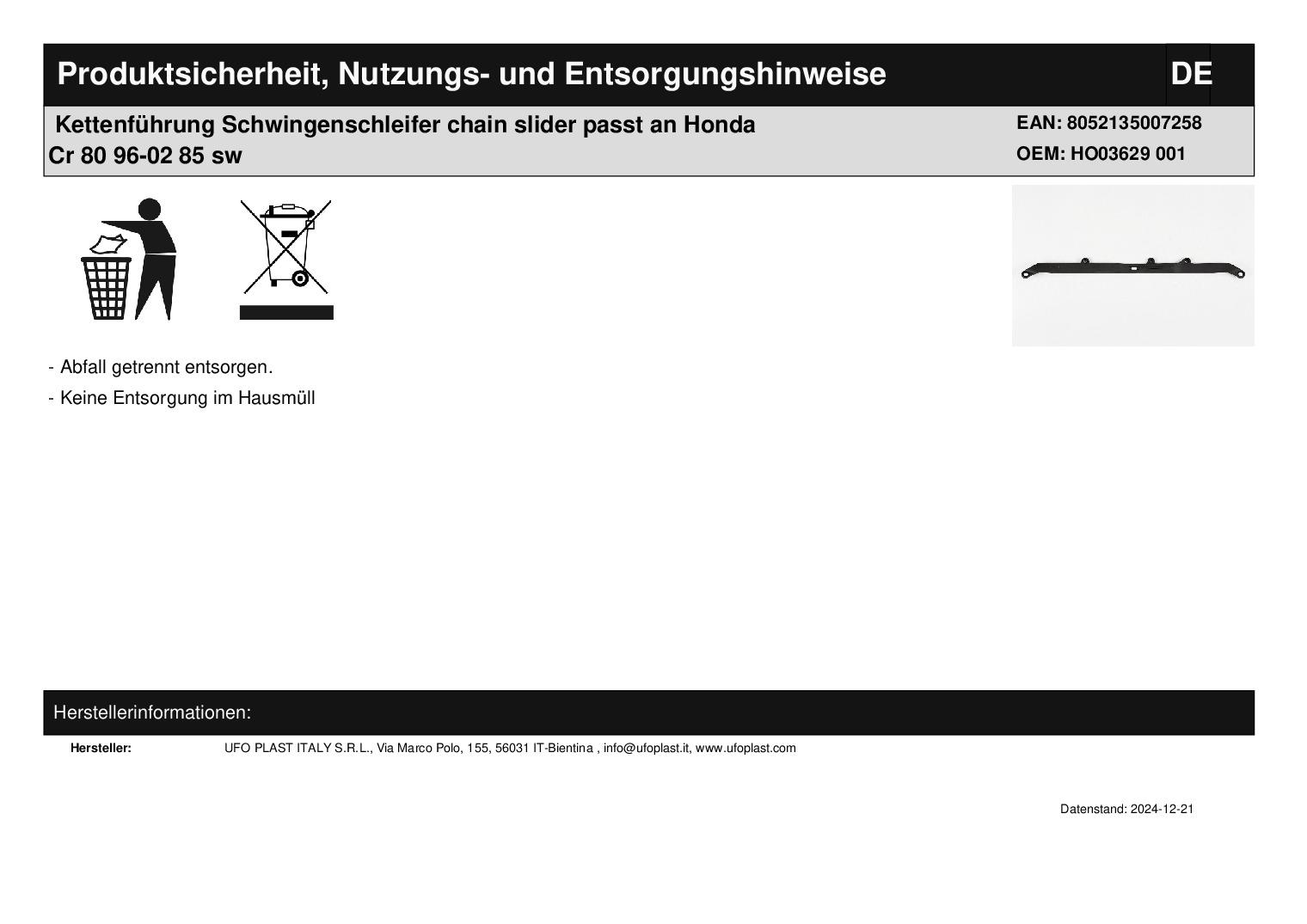 Produktsicherheit, Nutzungs- und Entsorgungshinweise DE

Kettenführung Schwingenschleifer chain slider passt an Honda Cr 80 96-02 85 sw

EAN: 8052135007258
OEM: HO03629 001

- Abfall getrennt entsorgen.
- Keine Entsorgung im Hausmüll

Herstellerinformationen:

Hersteller: UFO PLAST ITALY S.R.L., Via Marco Polo, 155, 56031 IT-Bientina , info@ufoplast.it, www.ufoplast.com

Datenstand: 2024-12-21